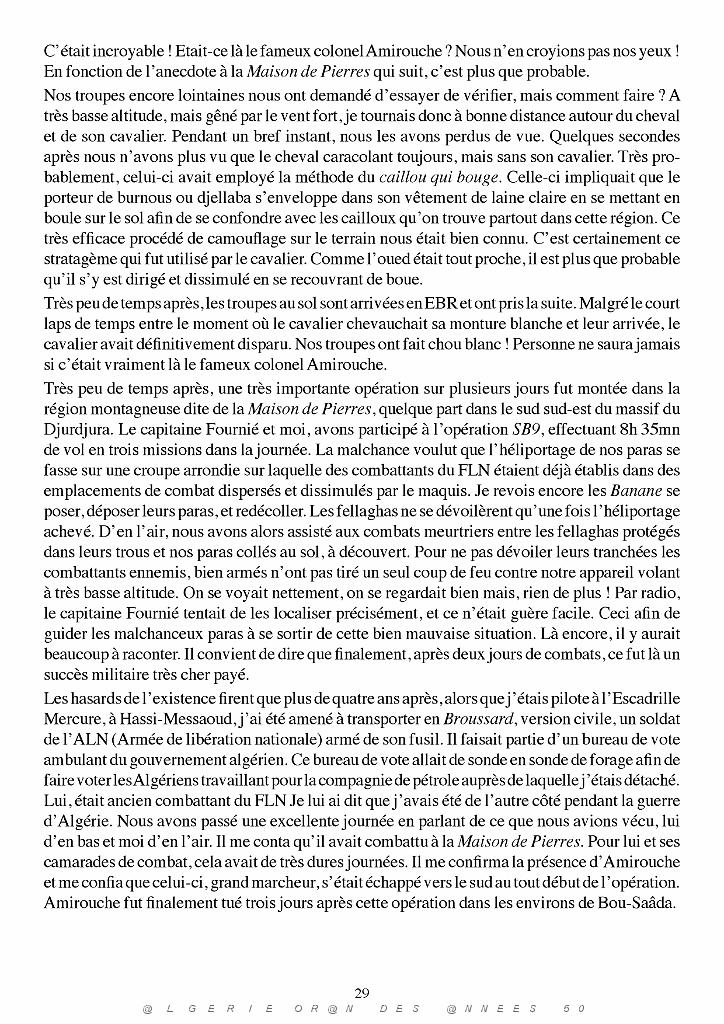 C'était incroyable ! Etait-ce là le fameux colonel Amirouche ? Nous n'en croyions pas nos yeux ! En fonction de l'anecdote à la Maison de Pierres qui suit, c'est plus que probable.

Nos troupes encore lointaines nous ont demandé d'essayer de vérifier, mais comment faire ? A très basse altitude, mais gêné par le vent fort, je tournais donc à bonne distance autour du cheval et de son cavalier. Pendant un bref instant, nous les avons perdus de vue. Quelques secondes après nous n'avons plus vu que le cheval caracolant toujours, mais sans son cavalier. Très probablement, celui-ci avait employé la méthode du caillou qui bouge. Celle-ci impliquait que le porteur de burnous ou djellaba s'enveloppe dans son vêtement de laine claire en se mettant en boule sur le sol afin de se confondre avec les cailloux qu'on trouve partout dans cette région. Ce très efficace procédé de camouflage sur le terrain nous était bien connu. C'est certainement ce stratagème qui fut utilisé par le cavalier. Comme l'oued était tout proche, il est plus que probable qu'il s'y est dirigé et dissimulé en se recouvrant de boue.

Très peu de temps après, les troupes au sol sont arrivées en EBR et ont pris la suite. Malgré le court laps de temps entre le moment où le cavalier chevauchait sa monture blanche et leur arrivée, le cavalier avait définitivement disparu. Nos troupes ont fait chou blanc ! Personne ne saura jamais si c'était vraiment là le fameux colonel Amirouche.

Très peu de temps après, une très importante opération sur plusieurs jours fut montée dans la région montagneuse dite de la Maison de Pierres, quelque part dans le sud sud-est du massif du Djurdjura. Le capitaine Fournié et moi, avons participé à l'opération SB9, effectuant 8h 35mn de vol en trois missions dans la journée. La malchance voulut que l'héliportage de nos paras se fasse sur une croupe arrondie sur laquelle des combattants du FLN étaient déjà établis dans des emplacements de combat dispersés et dissimulés par le maquis. Je revois encore les Banane se poser, déposer leurs paras, et redécoller. Les fellaghas ne se dévoilèrent qu'une fois l'héliportage achevé. D'en l'air, nous avons alors assisté aux combats meurtriers entre les fellaghas protégés dans leurs trous et nos paras collés au sol, à découvert. Pour ne pas dévoiler leurs tranchées les combattants ennemis, bien armés n'ont pas tiré un seul coup de feu contre notre appareil volant à très basse altitude. On se voyait nettement, on se regardait bien mais, rien de plus ! Par radio, le capitaine Fournié tentait de les localiser précisément, et ce n'était guère facile. Ceci afin de guider les malchanceux paras à se sortir de cette bien mauvaise situation. Là encore, il y aurait beaucoup à raconter. Il convient de dire que finalement, après deux jours de combats, ce fut là un succès militaire très cher payé.

Les hasards de l'existence firent que plus de quatre ans après, alors que j'étais pilote à l'Escadrille Mercure, à Hassi-Messaoud, j'ai été amené à transporter en Broussard, version civile, un soldat de l'ALN (Armée de libération nationale) armé de son fusil. Il faisait partie d'un bureau de vote ambulant du gouvernement algérien. Ce bureau de vote allait de sonde en sonde de forage afin de faire voter les Algériens travaillant pour la compagnie de pétrole auprès de laquelle j'étais détaché. Lui, était ancien combattant du FLN Je lui ai dit que j'avais été de l'autre côté pendant la guerre d'Algérie. Nous avons passé une excellente journée en parlant de ce que nous avions vécu, lui d'en bas et moi d'en l'air. Il me conta qu'il avait combattu à la Maison de Pierres. Pour lui et ses camarades de combat, cela avait de très dures journées. Il me confirma la présence d'Amirouche et me confia que celui-ci, grand marcheur, s'était échappé vers le sud au tout début de l'opération. Amirouche fut finalement tué trois jours après cette opération dans les environs de Bou-Saâda.

29

@LGERIE OR@N DES @NNEES 50